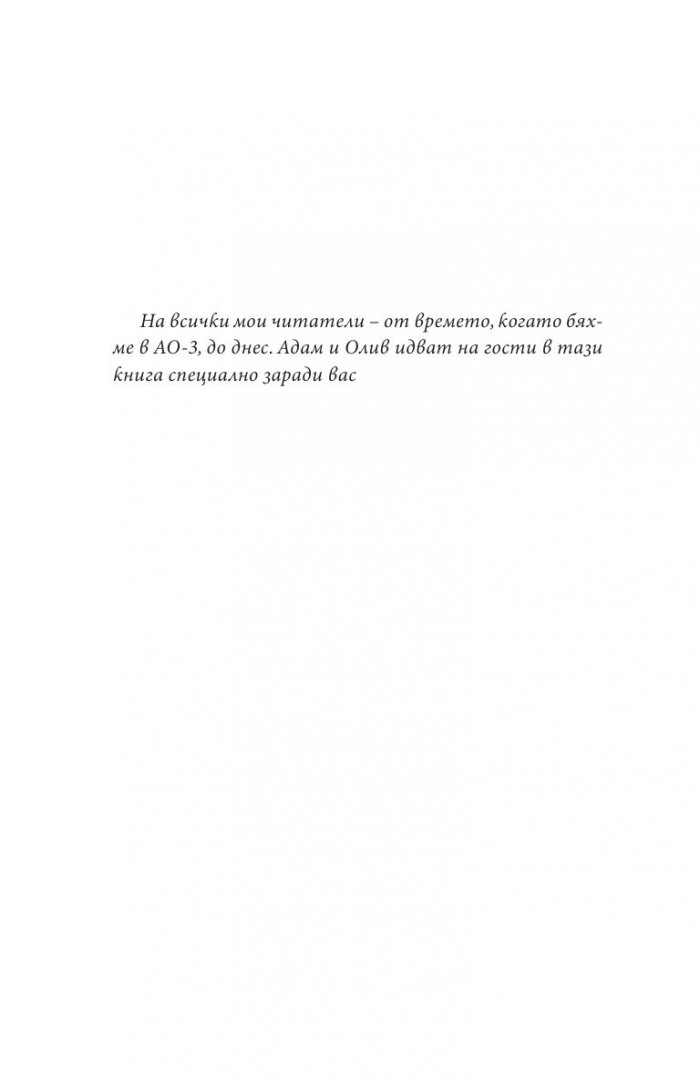 На всички мои читатели – от времето, когато бяхме в АО-3, до днес. Адам и Олив идват на гости в тази книга специално заради вас